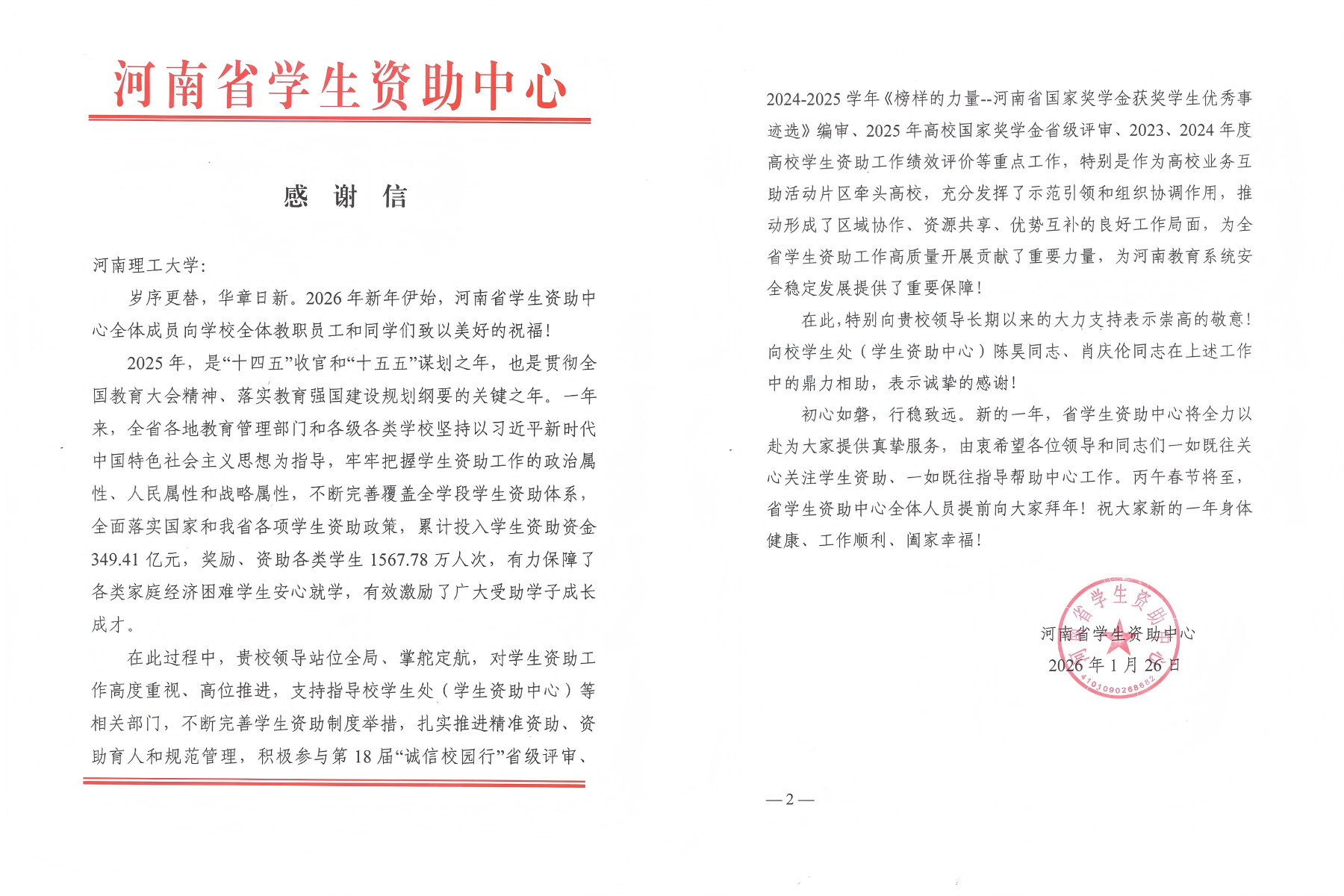 河南省学生资助中心

感 谢 信

河南理工大学:

岁序更替，华章日新。2026年新年伊始，河南省学生资助中心全体成员向学校全体教职员工和同学们致以美好的祝福!

2025年，是“十四五”收官和“十五五”谋划之年，也是贯彻全国教育大会精神、落实教育强国建设规划纲要的关键之年。一年来，全省各地教育管理部门和各级各类学校坚持以习近平新时代中国特色社会主义思想为指导，牢牢把握学生资助工作的政治属性、人民属性和战略属性，不断完善覆盖全学段学生资助体系，全面落实国家和我省各项学生资助政策，累计投入学生资助资金349.41亿元，奖励、资助各类学生1567.78万人次，有力保障了各类家庭经济困难学生安心就学，有效激励了广大受助学子成长成才。

在此过程中，贵校领导站位全局、掌舵定航，对学生资助工作高度重视、高位推进，支持指导校学生处（学生资助中心）等相关部门，不断完善学生资助制度举措，扎实推进精准资助、资助育人和规范管理，积极参与第18届“诚信校园行”省级评审、2024-2025学年《榜样的力量--河南省国家奖学金获奖学生优秀事迹选》编审、2025年高校国家奖学金省级评审、2023、2024年度高校学生资助工作绩效评价等重点工作，特别是作为高校业务互助活动片区牵头高校，充分发挥了示范引领和组织协调作用，推动形成了区域协作、资源共享、优势互补的良好工作局面，为全省学生资助工作高质量开展贡献了重要力量，为河南教育系统安全稳定发展提供了重要保障!

在此，特别向贵校领导长期以来的大力支持表示崇高的敬意!向校学生处（学生资助中心）陈昊同志、肖庆伦同志在上述工作中的鼎力相助，表示诚挚的感谢!

初心如磐，行稳致远。新的一年，省学生资助中心将全力以赴为大家提供真挚服务，由衷希望各位领导和同志们一如既往关心关注学生资助、一如既往指导帮助中心工作。丙午春节将至，省学生资助中心全体人员提前向大家拜年!祝大家新的一年身体健康、工作顺利、阖家幸福!

河南省学生资助中心
2026年1月26日

—2—